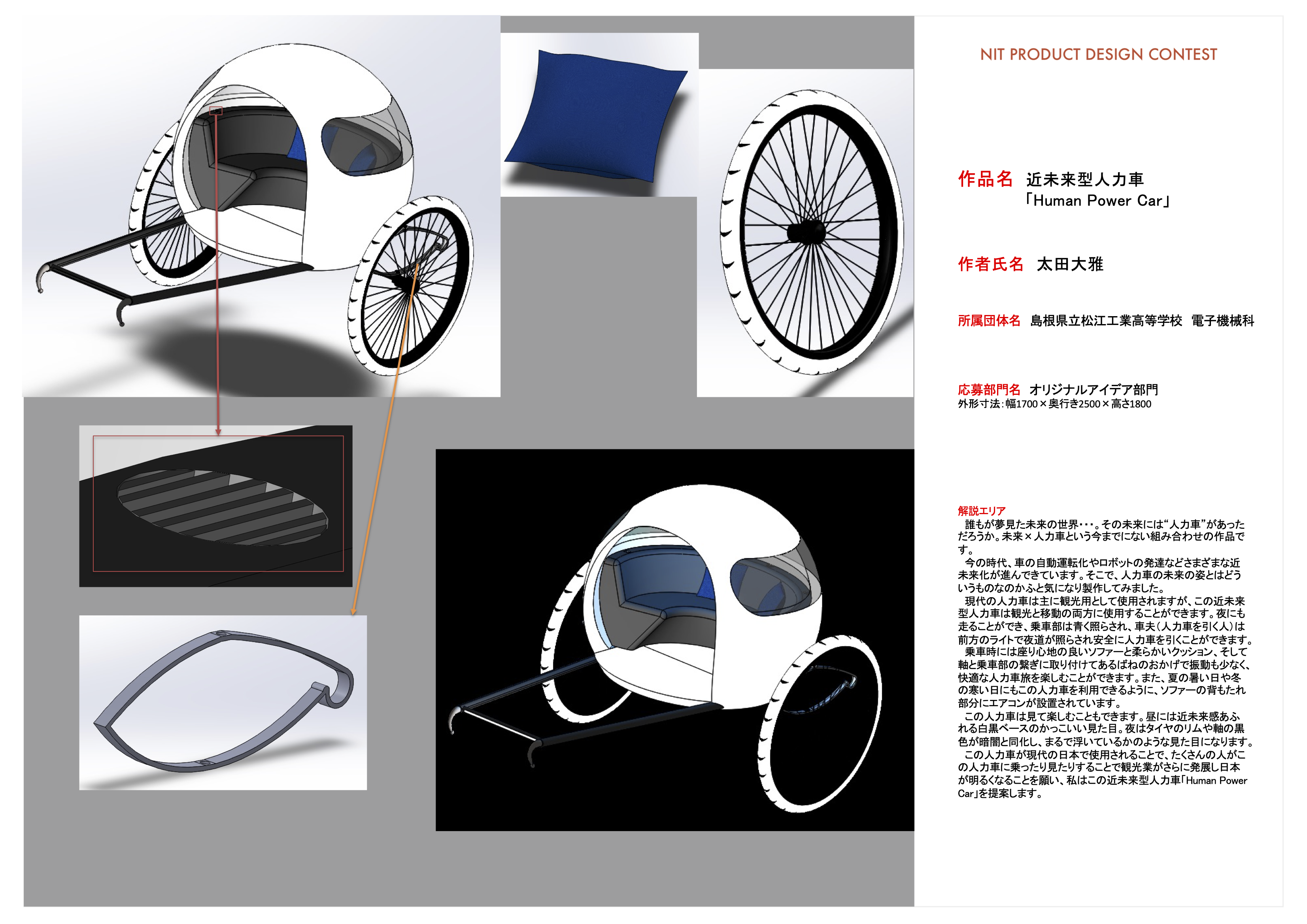 NIT PRODUCT DESIGN CONTEST

作品名 近未来型人力車
「Human Power Car」

作者氏名 太田大雅

所属団体名 島根県立松江工業高等学校 電子機械科

応募部門名 オリジナルアイデア部門
外形寸法:幅1700×奥行き2500×高さ1800

解説エリア
誰もが夢見た未来の世界・・・。その未来には“人力車”があっただろうか。未来×人力車という今までにない組み合わせの作品です。
今の時代、車の自動運転化やロボットの発達などさまざまな近未来化が進んできています。そこで、人力車の未来の姿とはどういうものなのかふと気になり製作してみました。
現代の人力車は主に観光用として使用されますが、この近未来型人力車は観光と移動の両方に使用することができます。夜にも走ることができ、乗車部は青く照らされ、車夫(人力車を引く人)は前方のライトで夜道が照らされ安全に人力車を引くことができます。
乗車時には座り心地の良いソファーと柔らかいクッション、そして軸と乗車部の繋ぎに取り付けてあるばねのおかげで振動も少なく、快適な人力車旅を楽しむことができます。また、夏の暑い日や冬の寒い日にもこの人力車を利用できるように、ソファーの背もたれ部分にエアコンが設置されています。
この人力車は見て楽しむこともできます。昼には近未来感あふれる白黒ベースのかっこいい見た目。夜はタイヤのリムや軸の黒色が暗闇と同化し、まるで浮いているかのような見た目になります。
この人力車が現代の日本で使用されることで、たくさんの人がこの人力車に乗ったり見たりすることで観光業がさらに発展し日本が明るくなることを願い、私はこの近未来型人力車「Human Power Car」を提案します。